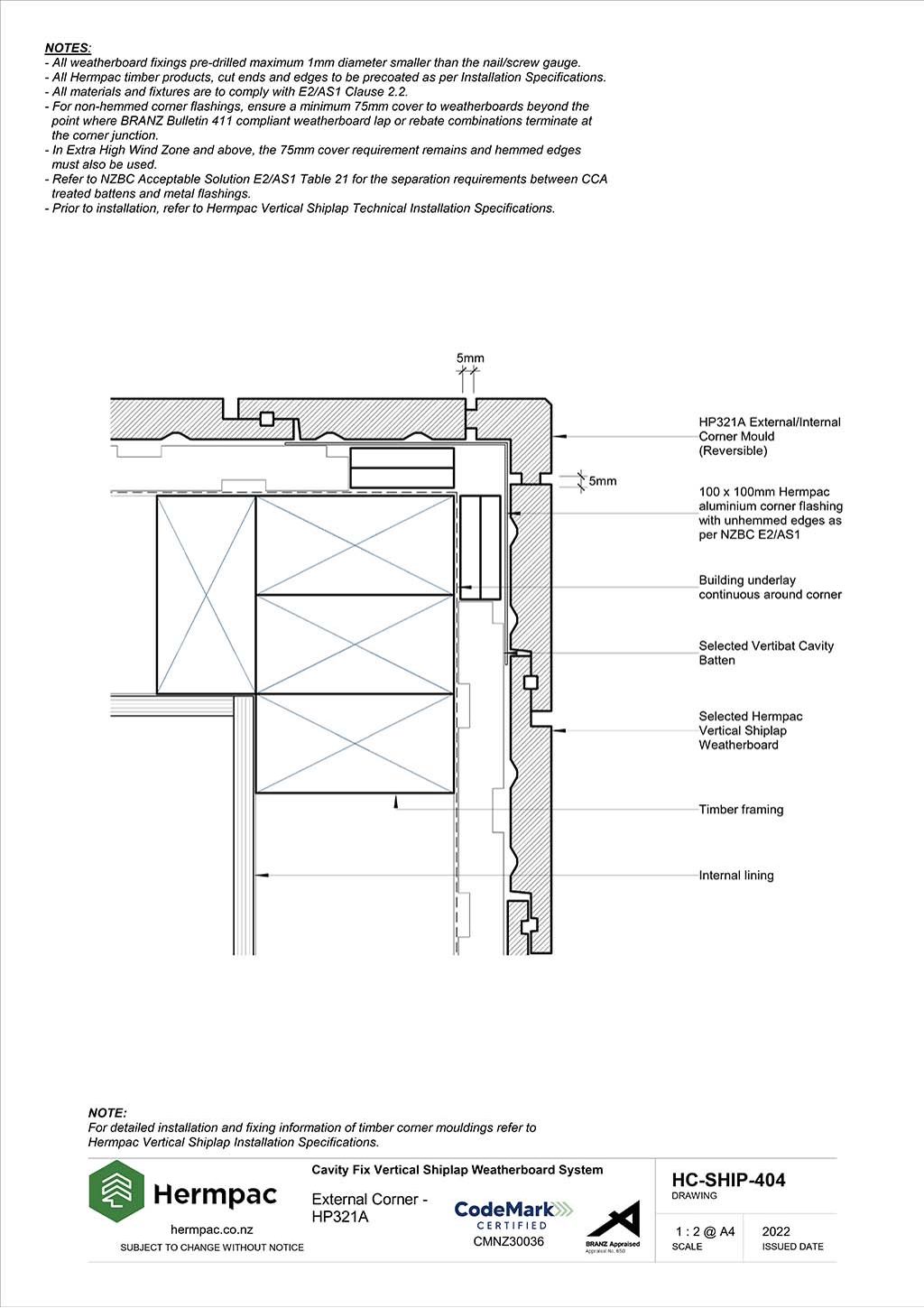 NOTES:
- All weatherboard fixings pre-drilled maximum 1mm diameter smaller than the nail/screw gauge.
- All Hermpac timber products, cut ends and edges to be precoated as per Installation Specifications.
- All materials and fixtures are to comply with E2/AS1 Clause 2.2.
- For non-hemmed corner flashings, ensure a minimum 75mm cover to weatherboards beyond the point where BRANZ Bulletin 411 compliant weatherboard lap or rebate combinations terminate at the corner junction.
- In Extra High Wind Zone and above, the 75mm cover requirement remains and hemmed edges must also be used.
- Refer to NZBC Acceptable Solution E2/AS1 Table 21 for the separation requirements between CCA treated battens and metal flashings.
- Prior to installation, refer to Hermpac Vertical Shiplap Technical Installation Specifications.

5mm

5mm

HP321A External/Internal Corner Mould (Reversible)

100 x 100mm Hermpac aluminium corner flashing with unhemmed edges as per NZBC E2/AS1

Building underlay continuous around corner

Selected Vertibat Cavity Batten

Selected Hermpac Vertical Shiplap Weatherboard

Timber framing

Internal lining

NOTE:
For detailed installation and fixing information of timber corner mouldings refer to Hermpac Vertical Shiplap Installation Specifications.

Hermpac
hermpac.co.nz
SUBJECT TO CHANGE WITHOUT NOTICE

Cavity Fix Vertical Shiplap Weatherboard System

External Corner - HP321A

CodeMark CERTIFIED
CMNZ30036

BRANZ Appraised
Appraisal No. 850

HC-SHIP-404
DRAWING

1 : 2 @ A4
SCALE

2022
ISSUED DATE